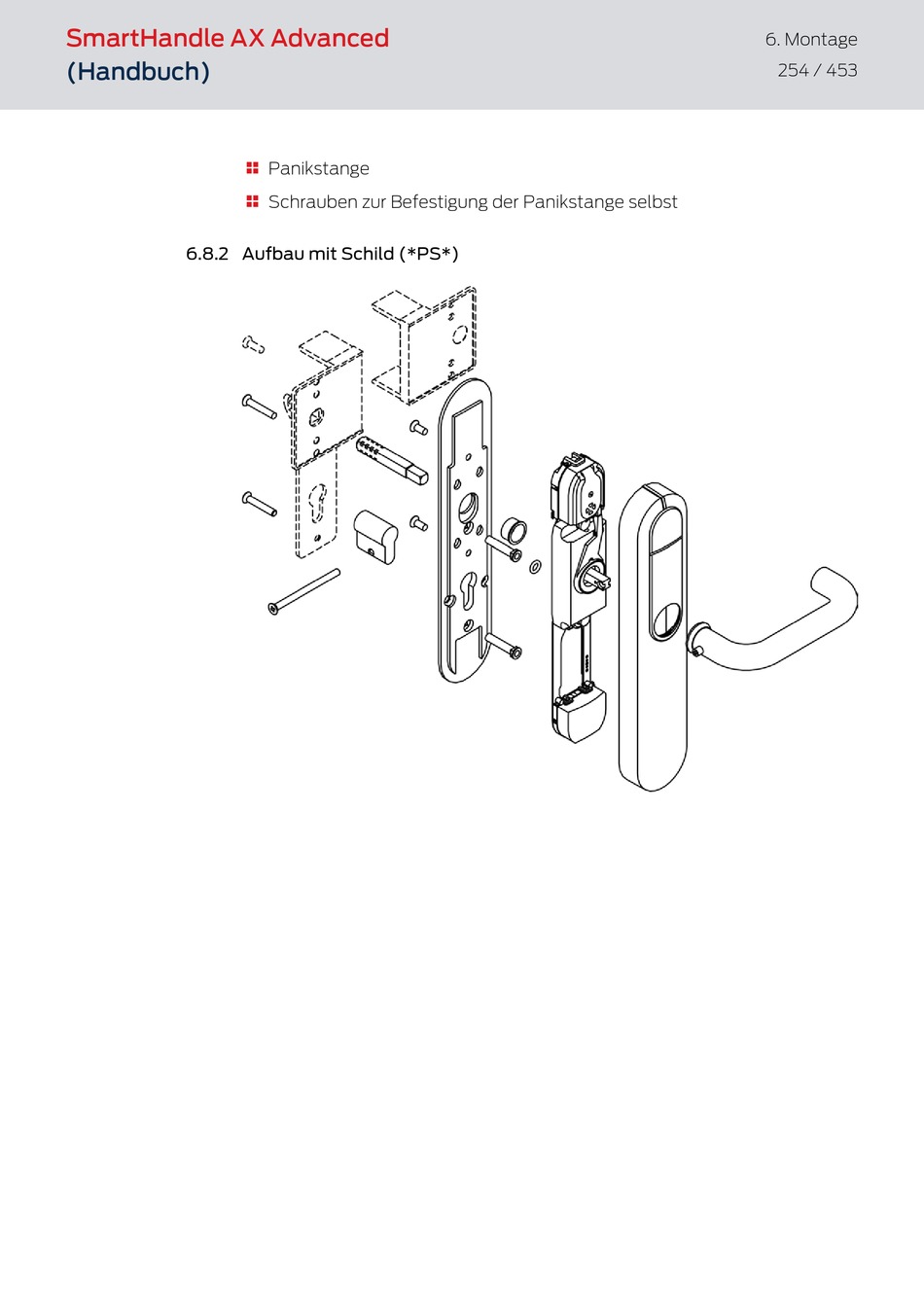 SmartHandle AX Advanced (Handbuch)

6. Montage
254 / 453

Panikstange

Schrauben zur Befestigung der Panikstange selbst

6.8.2 Aufbau mit Schild (*PS*)